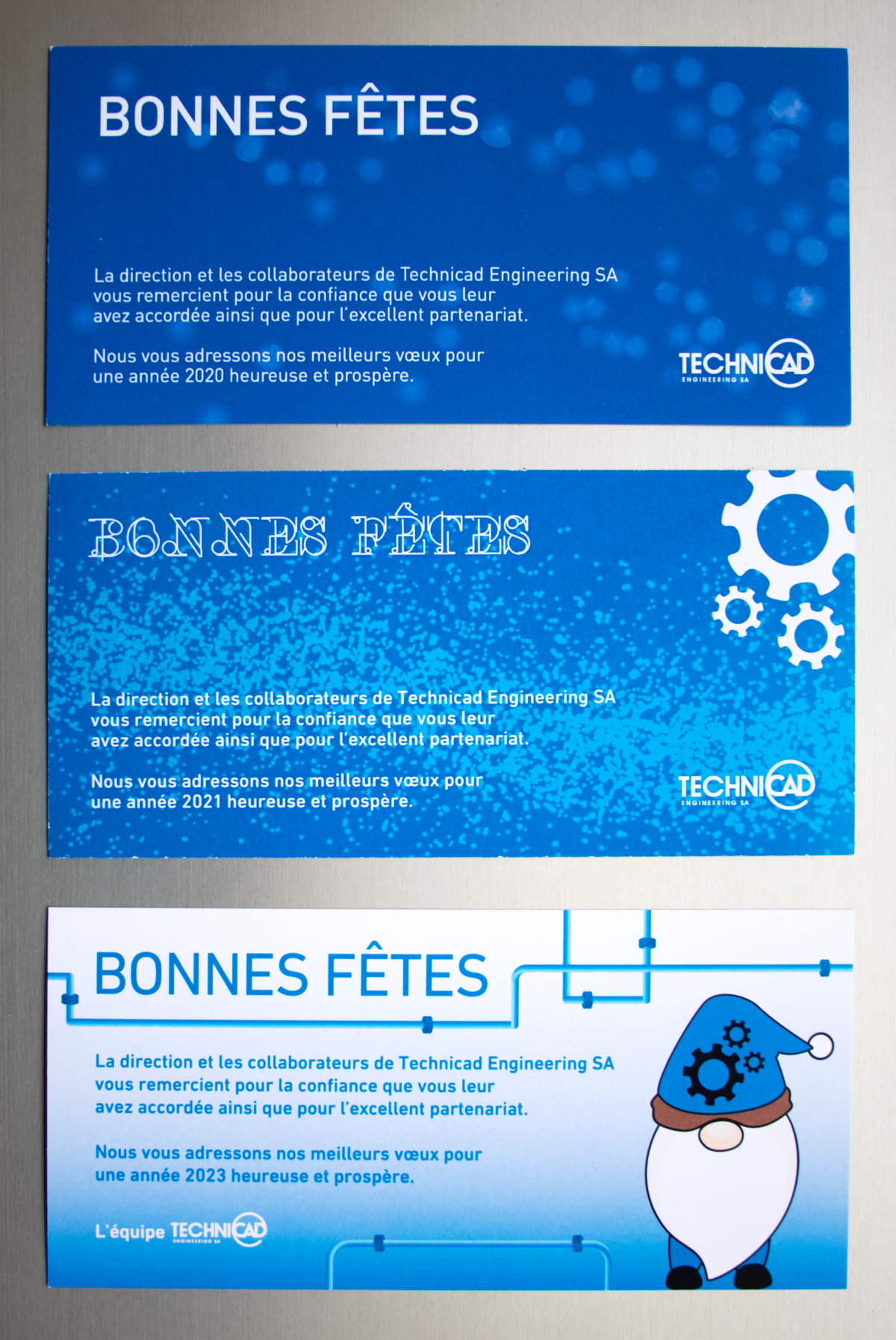 BONNES FÊTES

La direction et les collaborateurs de Technicad Engineering SA vous remercient pour la confiance que vous leur avez accordée ainsi que pour l'excellent partenariat.

Nous vous adressons nos meilleurs vœux pour une année 2020 heureuse et prospère.

TECHNICAD
ENGINEERING SA

BONNES FÊTES

La direction et les collaborateurs de Technicad Engineering SA vous remercient pour la confiance que vous leur avez accordée ainsi que pour l'excellent partenariat.

Nous vous adressons nos meilleurs vœux pour une année 2021 heureuse et prospère.

TECHNICAD
ENGINEERING SA

BONNES FÊTES

La direction et les collaborateurs de Technicad Engineering SA vous remercient pour la confiance que vous leur avez accordée ainsi que pour l'excellent partenariat.

Nous vous adressons nos meilleurs vœux pour une année 2023 heureuse et prospère.

L'équipe TECHNICAD
ENGINEERING SA